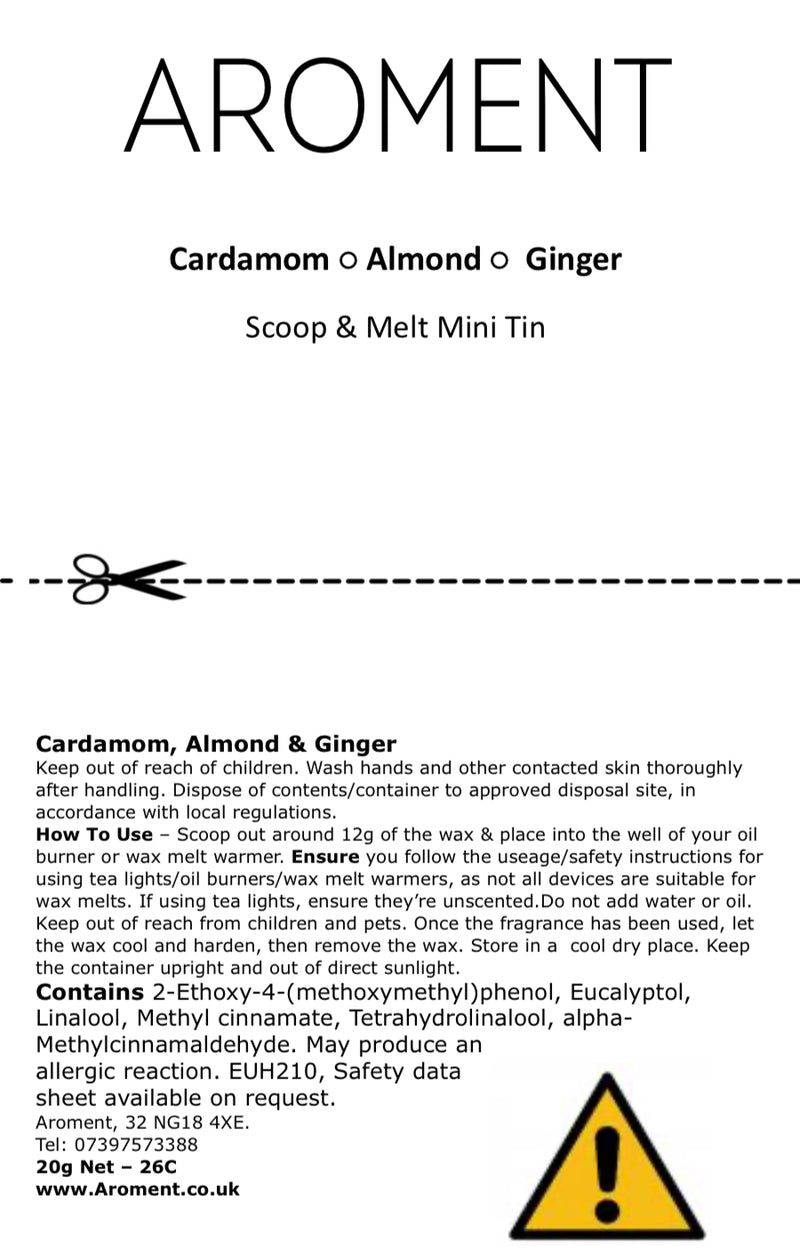 AROMENT

Cardamom ○ Almond ○ Ginger

Scoop & Melt Mini Tin

Cardamom, Almond & Ginger
Keep out of reach of children. Wash hands and other contacted skin thoroughly after handling. Dispose of contents/container to approved disposal site, in accordance with local regulations.
How To Use – Scoop out around 12g of the wax & place into the well of your oil burner or wax melt warmer. Ensure you follow the useage/safety instructions for using tea lights/oil burners/wax melt warmers, as not all devices are suitable for wax melts. If using tea lights, ensure they're unscented.Do not add water or oil. Keep out of reach from children and pets. Once the fragrance has been used, let the wax cool and harden, then remove the wax. Store in a cool dry place. Keep the container upright and out of direct sunlight.
Contains 2-Ethoxy-4-(methoxymethyl)phenol, Eucalyptol, Linalool, Methyl cinnamate, Tetrahydrolinalool, alpha-Methylcinnamaldehyde. May produce an allergic reaction. EUH210, Safety data sheet available on request.
Aroment, 32 NG18 4XE.
Tel: 07397573388
20g Net – 26C
www.Aroment.co.uk